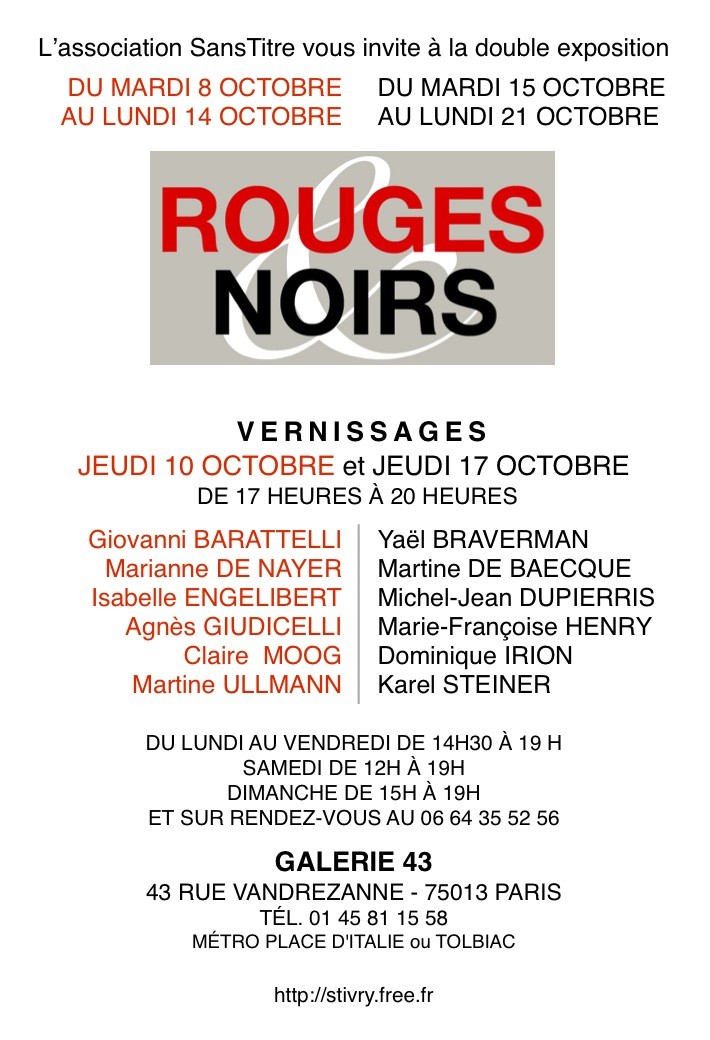 L'association SansTitre vous invite à la double exposition

DU MARDI 8 OCTOBRE
AU LUNDI 14 OCTOBRE

DU MARDI 15 OCTOBRE
AU LUNDI 21 OCTOBRE

ROUGES
&
NOIRS

VERNISSAGES
JEUDI 10 OCTOBRE et JEUDI 17 OCTOBRE
DE 17 HEURES À 20 HEURES

Giovanni BARATTELLI
Marianne DE NAYER
Isabelle ENGELIBERT
Agnès GIUDICELLI
Claire MOOG
Martine ULLMANN

Yaël BRAVERMAN
Martine DE BAECQUE
Michel-Jean DUPIERRIS
Marie-Françoise HENRY
Dominique IRION
Karel STEINER

DU LUNDI AU VENDREDI DE 14H30 À 19 H
SAMEDI DE 12H À 19H
DIMANCHE DE 15H À 19H
ET SUR RENDEZ-VOUS AU 06 64 35 52 56

GALERIE 43
43 RUE VANDREZANNE - 75013 PARIS
TÉL. 01 45 81 15 58
MÉTRO PLACE D'ITALIE ou TOLBIAC

http://stivry.free.fr